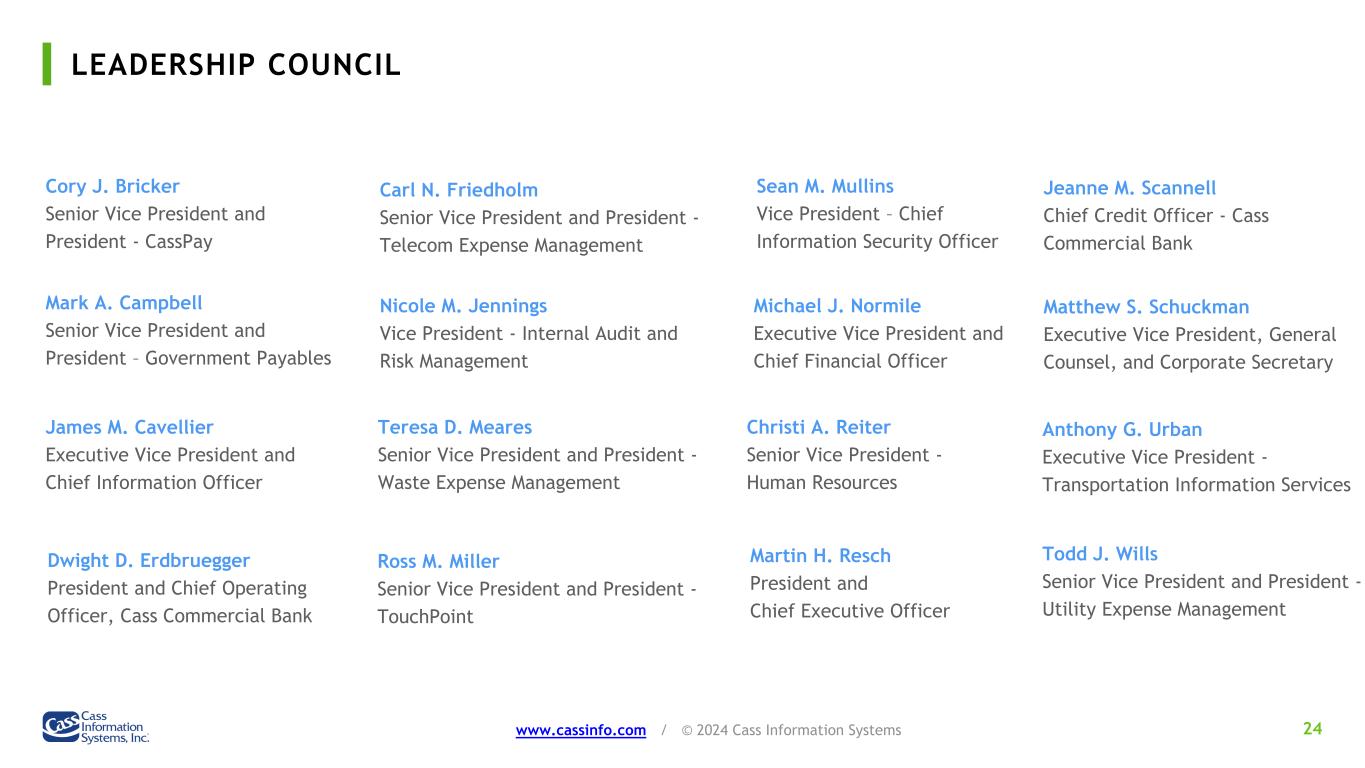 LEADERSHIP COUNCIL

Cory J. Bricker
Senior Vice President and President - CassPay

Mark A. Campbell
Senior Vice President and President – Government Payables

James M. Cavellier
Executive Vice President and Chief Information Officer

Dwight D. Erdbruegger
President and Chief Operating Officer, Cass Commercial Bank

Carl N. Friedholm
Senior Vice President and President - Telecom Expense Management

Nicole M. Jennings
Vice President - Internal Audit and Risk Management

Teresa D. Meares
Senior Vice President and President - Waste Expense Management

Ross M. Miller
Senior Vice President and President - TouchPoint

Sean M. Mullins
Vice President – Chief Information Security Officer

Michael J. Normile
Executive Vice President and Chief Financial Officer

Christi A. Reiter
Senior Vice President - Human Resources

Martin H. Resch
President and Chief Executive Officer

Jeanne M. Scannell
Chief Credit Officer - Cass Commercial Bank

Matthew S. Schuckman
Executive Vice President, General Counsel, and Corporate Secretary

Anthony G. Urban
Executive Vice President - Transportation Information Services

Todd J. Wills
Senior Vice President and President - Utility Expense Management

Cass Information Systems, Inc.

www.cassinfo.com / © 2024 Cass Information Systems

24